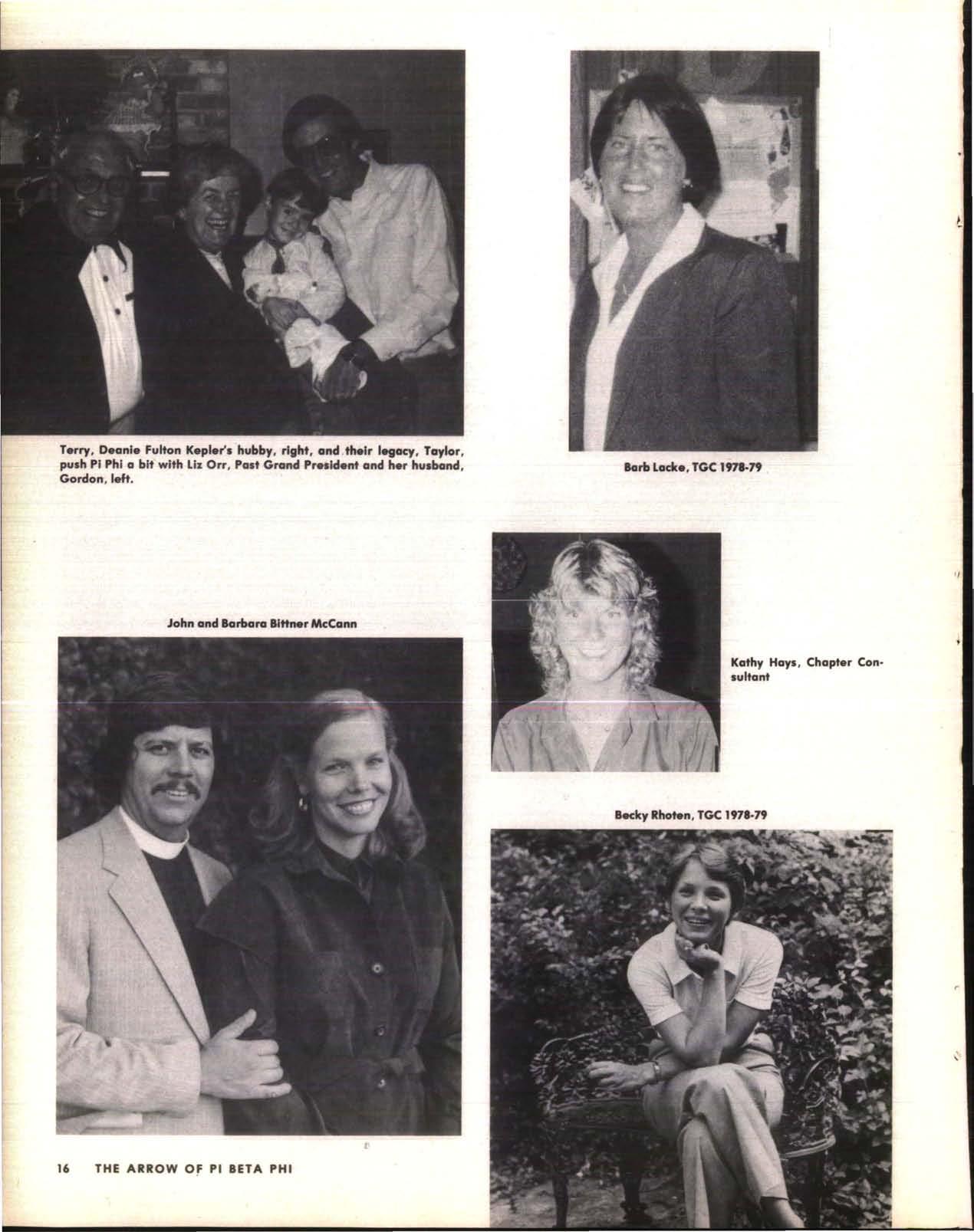 Terry, Deanie Fulton Kepler's hubby, right, and their legacy, Taylor, push Pi Phi a bit with Liz Orr, Past Grand President and her husband, Gordon, left.

Barb Lacke, TGC 1978-79

John and Barbara Bittner McCann

Kathy Hays, Chapter Consultant

Becky Rhoten, TGC 1978-79

16 THE ARROW OF PI BETA PHI